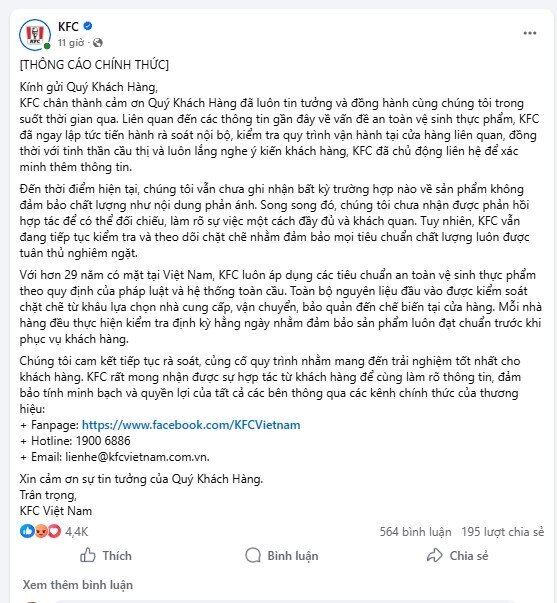 KFC
11 giờ ·
...

[THÔNG CÁO CHÍNH THỨC]

Kính gửi Quý Khách Hàng,
KFC chân thành cảm ơn Quý Khách Hàng đã luôn tin tưởng và đồng hành cùng chúng tôi trong suốt thời gian qua. Liên quan đến các thông tin gần đây về vấn đề an toàn vệ sinh thực phẩm, KFC đã ngay lập tức tiến hành rà soát nội bộ, kiểm tra quy trình vận hành tại cửa hàng liên quan, đồng thời với tinh thần cầu thị và luôn lắng nghe ý kiến khách hàng, KFC đã chủ động liên hệ để xác minh thêm thông tin.

Đến thời điểm hiện tại, chúng tôi vẫn chưa ghi nhận bất kỳ trường hợp nào về sản phẩm không đảm bảo chất lượng như nội dung phản ánh. Song song đó, chúng tôi chưa nhận được phản hồi hợp tác để có thể đối chiếu, làm rõ sự việc một cách đầy đủ và khách quan. Tuy nhiên, KFC vẫn đang tiếp tục kiểm tra và theo dõi chặt chẽ nhằm đảm bảo mọi tiêu chuẩn chất lượng luôn được tuân thủ nghiêm ngặt.

Với hơn 29 năm có mặt tại Việt Nam, KFC luôn áp dụng các tiêu chuẩn an toàn vệ sinh thực phẩm theo quy định của pháp luật và hệ thống toàn cầu. Toàn bộ nguyên liệu đầu vào được kiểm soát chặt chẽ từ khâu lựa chọn nhà cung cấp, vận chuyển, bảo quản đến chế biến tại cửa hàng. Mỗi nhà hàng đều thực hiện kiểm tra định kỳ hằng ngày nhằm đảm bảo sản phẩm luôn đạt chuẩn trước khi phục vụ khách hàng.

Chúng tôi cam kết tiếp tục rà soát, củng cố quy trình nhằm mang đến trải nghiệm tốt nhất cho khách hàng. KFC rất mong nhận được sự hợp tác từ khách hàng để cùng làm rõ thông tin, đảm bảo tính minh bạch và quyền lợi của tất cả các bên thông qua các kênh chính thức của thương hiệu:
+ Fanpage: https://www.facebook.com/KFCVietnam
+ Hotline: 1900 6886
+ Email: lienhe@kfcvietnam.com.vn.

Xin cảm ơn sự tin tưởng của Quý Khách Hàng.
Trân trọng,
KFC Việt Nam

4,4K
564 bình luận 195 lượt chia sẻ

Thích
Bình luận
Chia sẻ

Xem thêm bình luận